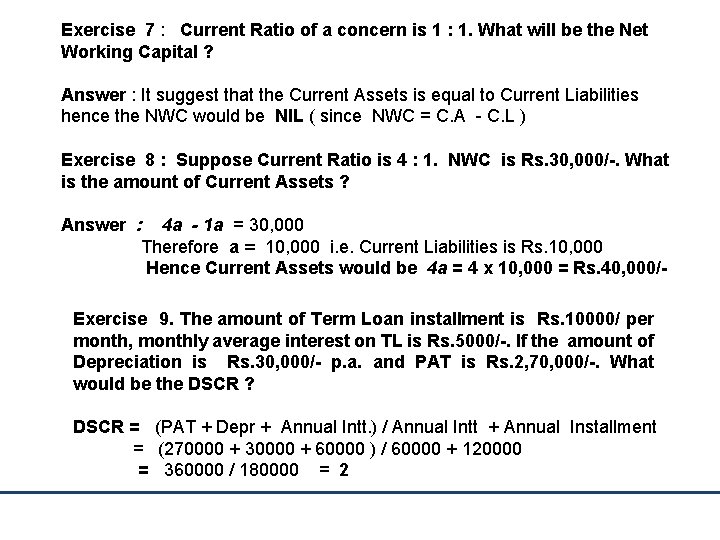 Exercise 7 : Current Ratio of a concern is 1 : 1. What will be the Net Working Capital ?

Answer : It suggest that the Current Assets is equal to Current Liabilities hence the NWC would be NIL ( since NWC = C.A - C.L )

Exercise 8 : Suppose Current Ratio is 4 : 1. NWC is Rs.30,000/-. What is the amount of Current Assets ?

Answer : 4a - 1a = 30,000
Therefore a = 10,000 i.e. Current Liabilities is Rs.10,000
Hence Current Assets would be 4a = 4 x 10,000 = Rs.40,000/-

Exercise 9. The amount of Term Loan installment is Rs.10000/ per month, monthly average interest on TL is Rs.5000/-. If the amount of Depreciation is Rs.30,000/- p.a. and PAT is Rs.2,70,000/-. What would be the DSCR ?

DSCR = (PAT + Depr + Annual Intt.) / Annual Intt + Annual Installment
= (270000 + 30000 + 60000 ) / 60000 + 120000
= 360000 / 180000 = 2